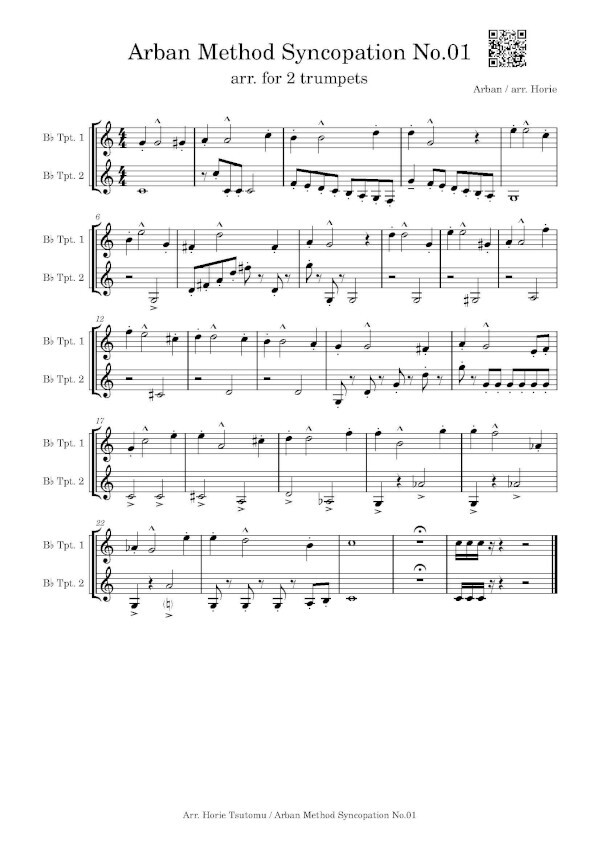 Arban Method Syncopation No.01

arr. for 2 trumpets

Arban / arr. Horie

B♭ Tpt. 1

B♭ Tpt. 2

6

B♭ Tpt. 1

B♭ Tpt. 2

12

B♭ Tpt. 1

B♭ Tpt. 2

17

B♭ Tpt. 1

B♭ Tpt. 2

22

B♭ Tpt. 1

B♭ Tpt. 2

Arr. Horie Tsutomu / Arban Method Syncopation No.01